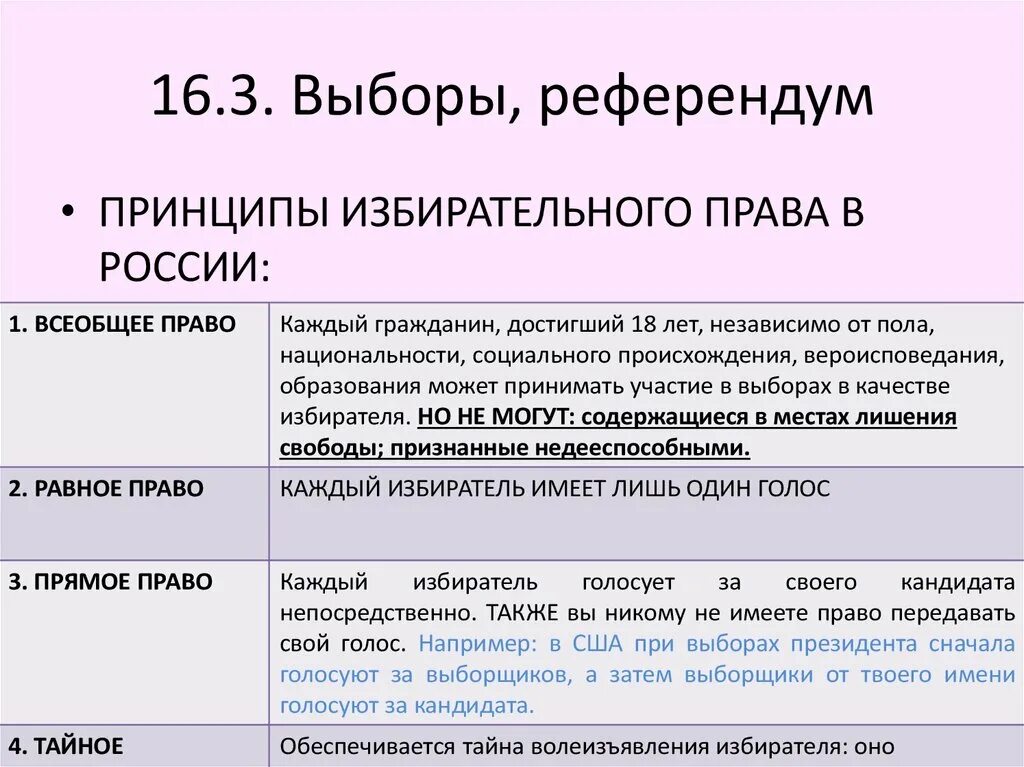 16.3. Выборы, референдум

• ПРИНЦИПЫ ИЗБИРАТЕЛЬНОГО ПРАВА В РОССИИ:

| 1. ВСЕОБЩЕЕ ПРАВО | Каждый гражданин, достигший 18 лет, независимо от пола, национальности, социального происхождения, вероисповедания, образования может принимать участие в выборах в качестве избирателя. НО НЕ МОГУТ: содержащиеся в местах лишения свободы; признанные недееспособными. |
|---|---|
| 2. РАВНОЕ ПРАВО | КАЖДЫЙ ИЗБИРАТЕЛЬ ИМЕЕТ ЛИШЬ ОДИН ГОЛОС |
| 3. ПРЯМОЕ ПРАВО | Каждый избиратель голосует за своего кандидата непосредственно. ТАКЖЕ вы никому не имеете право передавать свой голос. Например: в США при выборах президента сначала голосуют за выборщиков, а затем выборщики от твоего имени голосуют за кандидата. |
| 4. ТАЙНОЕ | Обеспечивается тайна волеизъявления избирателя: оно |